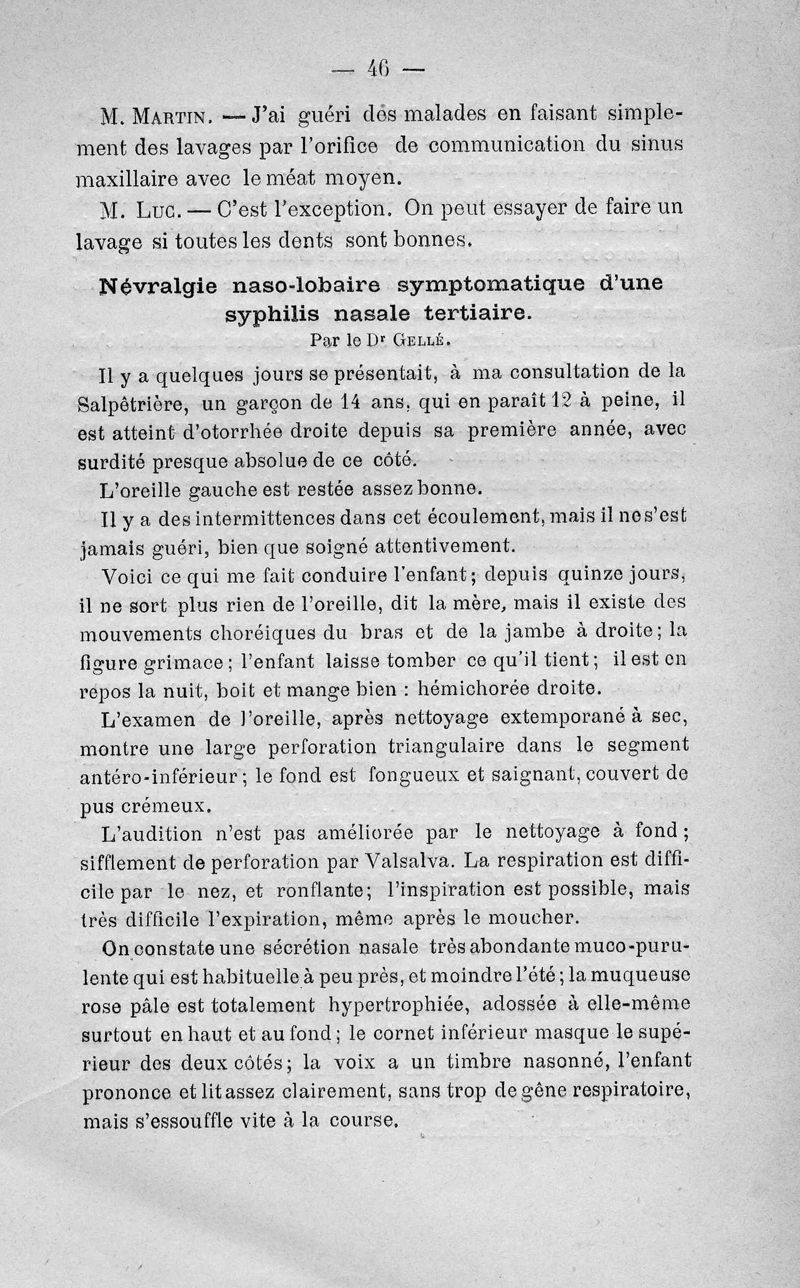 — 46 —

M. Martin. — J'ai guéri des malades en faisant simplement des lavages par l'orifice de communication du sinus maxillaire avec le méat moyen.

M. Luc. — C'est l'exception. On peut essayer de faire un lavage si toutes les dents sont bonnes.

Névralgie naso-lobaire symptomatique d'une syphilis nasale tertiaire.

Par le Dr Gellé.

Il y a quelques jours se présentait, à ma consultation de la Salpêtrière, un garçon de 14 ans, qui en paraît 12 à peine, il est atteint d'otorrhée droite depuis sa première année, avec surdité presque absolue de ce côté.

L'oreille gauche est restée assez bonne.

Il y a des intermittences dans cet écoulement, mais il ne s'est jamais guéri, bien que soigné attentivement.

Voici ce qui me fait conduire l'enfant; depuis quinze jours, il ne sort plus rien de l'oreille, dit la mère, mais il existe des mouvements choréiques du bras et de la jambe à droite; la figure grimace; l'enfant laisse tomber ce qu'il tient; il est en repos la nuit, boit et mange bien : hémichorée droite.

L'examen de l'oreille, après nettoyage extemporané à sec, montre une large perforation triangulaire dans le segment antéro-inférieur; le fond est fongueux et saignant, couvert de pus crémeux.

L'audition n'est pas améliorée par le nettoyage à fond; sifflement de perforation par Valsalva. La respiration est difficile par le nez, et ronflante; l'inspiration est possible, mais très difficile l'expiration, même après le moucher.

On constate une sécrétion nasale très abondante muco-purulente qui est habituelle à peu près, et moindre l'été; la muqueuse rose pâle est totalement hypertrophiée, adossée à elle-même surtout en haut et au fond; le cornet inférieur masque le supérieur des deux côtés; la voix a un timbre nasonné, l'enfant prononce et lit assez clairement, sans trop de gêne respiratoire, mais s'essouffle vite à la course.